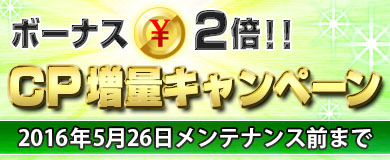 ボーナス ¥ 2倍!!

CP増量キャンペーン

2016年5月26日メンテナンス前まで